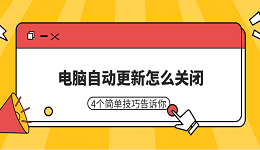 电脑自动更新怎么关闭

4个简单技巧告诉你